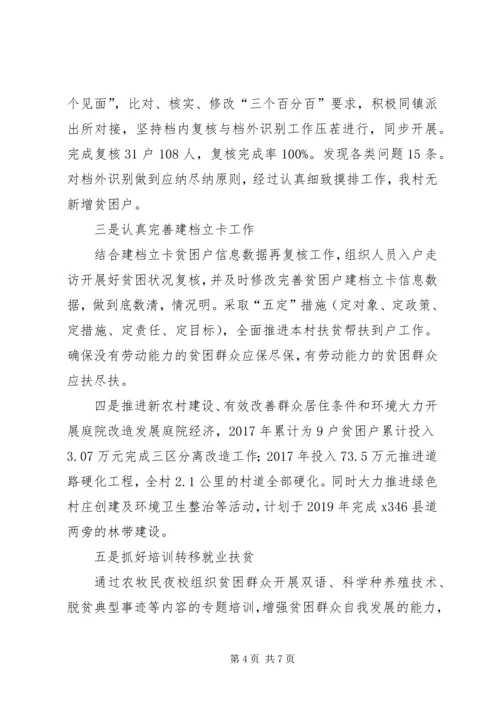 个见面”，比对、核实、修改“三个百分百”要求，积极同镇派出所对接，坚持档内复核与档外识别工作压茬进行，同步开展。完成复核 31 户 108 人，复核完成率 100%。发现各类问题 15 条。对档外识别做到应纳尽纳原则，经过认真细致摸排工作，我村无新增贫困户。

三是认真完善建档立卡工作

结合建档立卡贫困户信息数据再复核工作，组织人员入户走访开展好贫困状况复核，并及时修改完善贫困户建档立卡信息数据，做到底数清，情况明。采取“五定”措施（定对象、定政策、定措施、定责任、定目标），全面推进本村扶贫帮扶到户工作。确保没有劳动能力的贫困群众应保尽保，有劳动能力的贫困群众应扶尽扶。

四是推进新农村建设、有效改善群众居住条件和环境大力开展庭院改造发展庭院经济，2017 年累计为 9 户贫困户累计投入 3.07 万元完成三区分离改造工作；2017 年投入 73.5 万元推进道路硬化工程，全村 2.1 公里的村道全部硬化。同时大力推进绿色村庄创建及环境卫生整治等活动，计划于 2019 年完成 x346 县道两旁的林带建设。

五是抓好培训转移就业扶贫

通过农牧民夜校组织贫困群众开展双语、科学种养殖技术、脱贫典型事迹等内容的专题培训，增强贫困群众自我发展的能力，

第 4 页 共 7 页